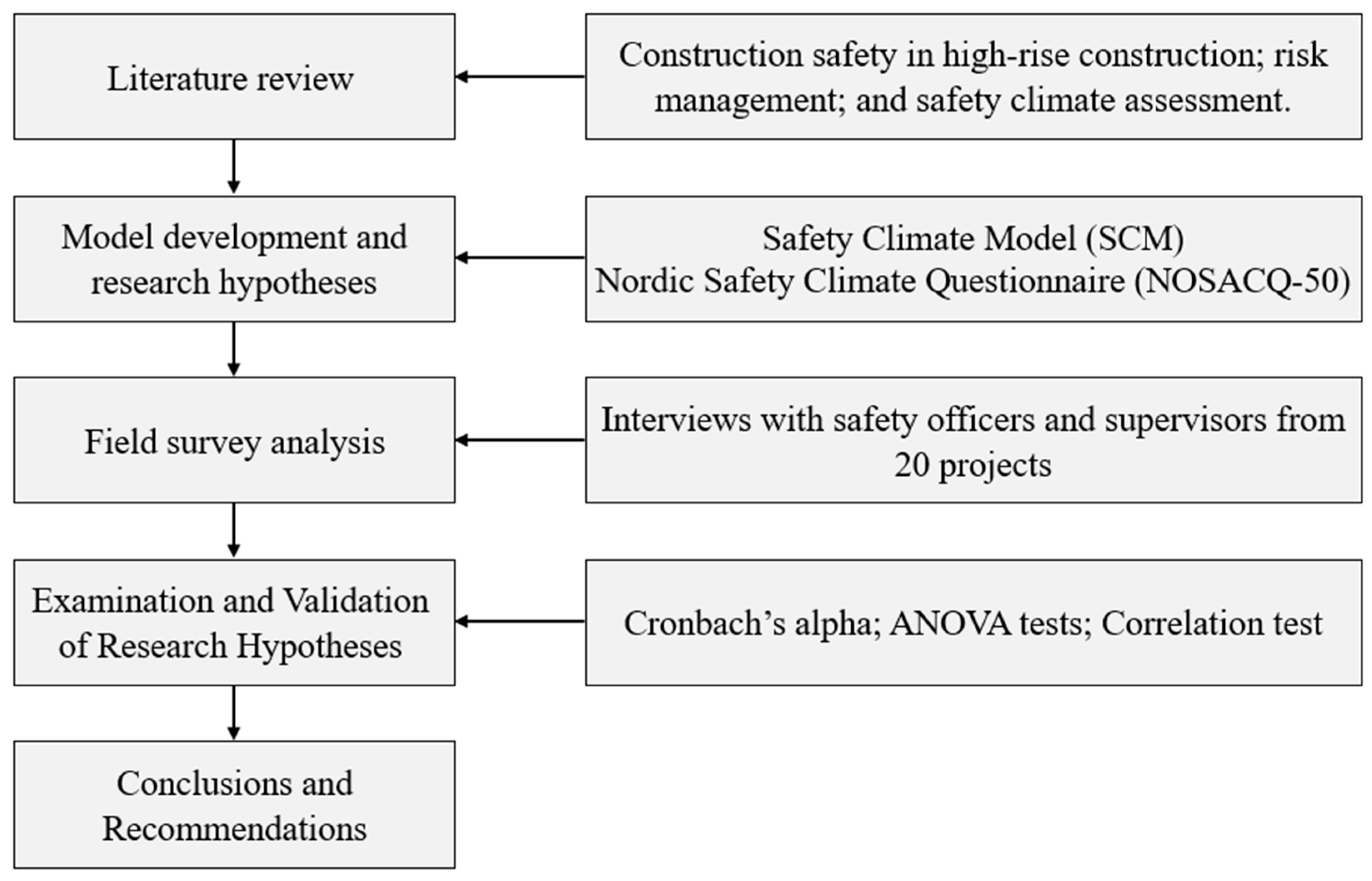 Literature review

Construction safety in high-rise construction; risk management; and safety climate assessment.

Model development and research hypotheses

Safety Climate Model (SCM)
Nordic Safety Climate Questionnaire (NOSACQ-50)

Field survey analysis

Interviews with safety officers and supervisors from 20 projects

Examination and Validation of Research Hypotheses

Cronbach’s alpha; ANOVA tests; Correlation test

Conclusions and Recommendations